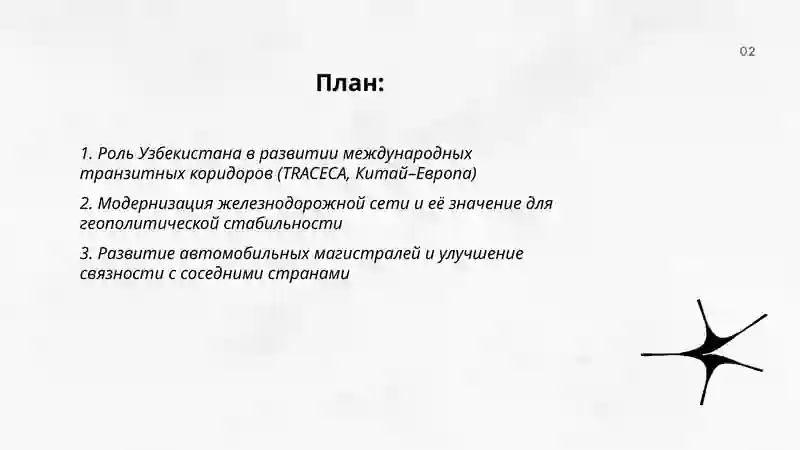 02

План:

1. Роль Узбекистана в развитии международных транзитных коридоров (TRACECA, Китай–Европа)

2. Модернизация железнодорожной сети и её значение для геополитической стабильности

3. Развитие автомобильных магистралей и улучшение связности с соседними странами